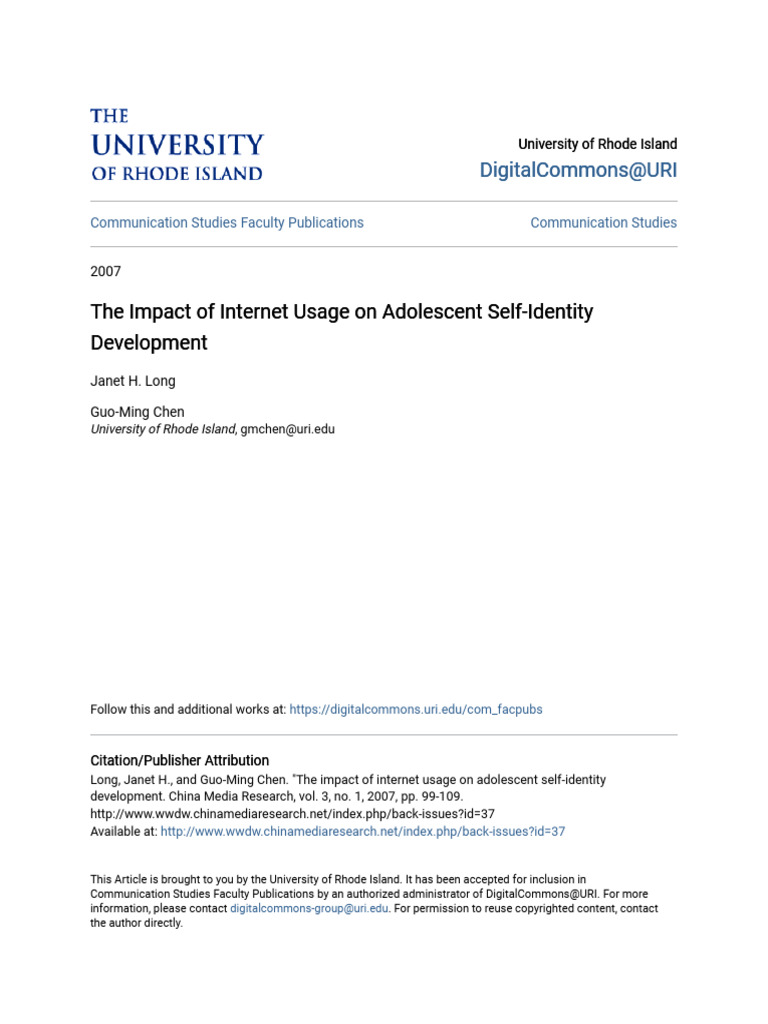 THE
UNIVERSITY
OF RHODE ISLAND

University of Rhode Island
DigitalCommons@URI

Communication Studies Faculty Publications

Communication Studies

2007

The Impact of Internet Usage on Adolescent Self-Identity Development

Janet H. Long

Guo-Ming Chen
University of Rhode Island, gmchen@uri.edu

Follow this and additional works at: https://digitalcommons.uri.edu/com_facpubs

Citation/Publisher Attribution
Long, Janet H., and Guo-Ming Chen. "The impact of internet usage on adolescent self-identity development. China Media Research, vol. 3, no. 1, 2007, pp. 99-109. http://www.wwdw.chinamediaresearch.net/index.php/back-issues?id=37
Available at: http://www.wwdw.chinamediaresearch.net/index.php/back-issues?id=37

This Article is brought to you by the University of Rhode Island. It has been accepted for inclusion in Communication Studies Faculty Publications by an authorized administrator of DigitalCommons@URI. For more information, please contact digitalcommons-group@uri.edu. For permission to reuse copyrighted content, contact the author directly.